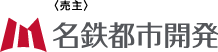 〈売主〉

名鉄都市開発